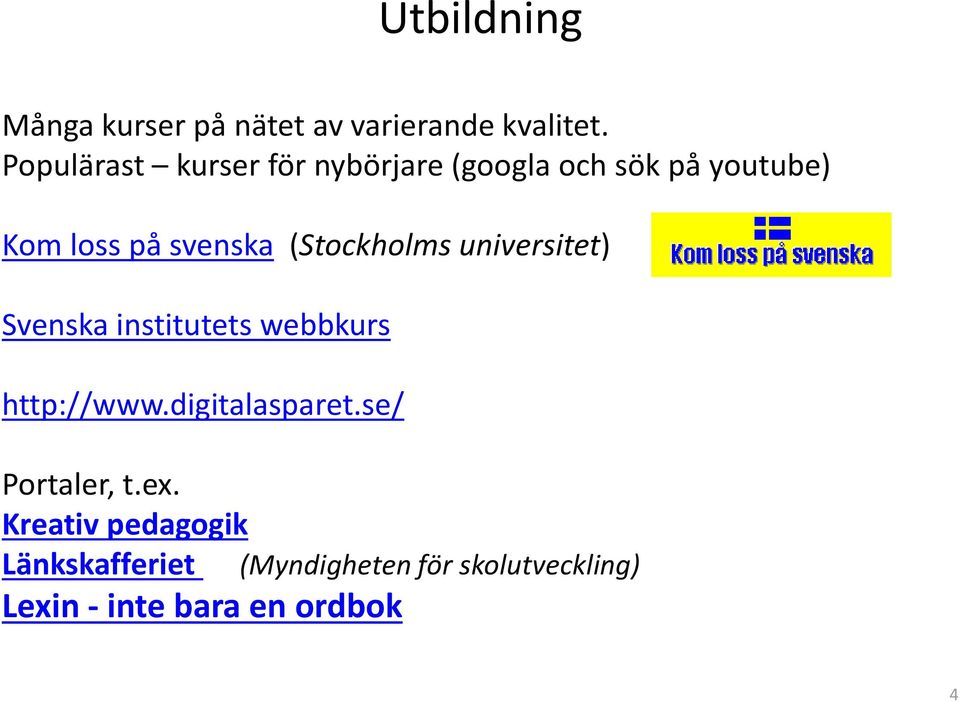 Utbildning

Många kurser på nätet av varierande kvalitet.
Populärast – kurser för nybörjare (googla och sök på youtube)

Kom loss på svenska (Stockholms universitet)

Kom loss på svenska

Svenska institutets webbkurs

http://www.digitalasparet.se/

Portaler, t.ex.
Kreativ pedagogik
Länkskafferiet (Myndigheten för skolutveckling)
Lexin - inte bara en ordbok

4